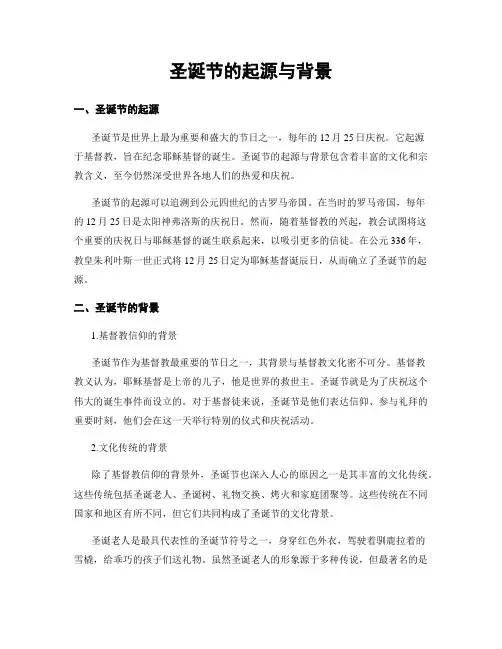 圣诞节的起源与背景

一、圣诞节的起源

圣诞节是世界上最为重要和盛大的节日之一，每年的 12 月 25 日庆祝。它起源于基督教，旨在纪念耶稣基督的诞生。圣诞节的起源与背景包含着丰富的文化和宗教含义，至今仍然深受世界各地人们的热爱和庆祝。

圣诞节的起源可以追溯到公元四世纪的古罗马帝国。在当时的罗马帝国，每年的 12 月 25 日是太阳神弗洛斯的庆祝日。然而，随着基督教的兴起，教会试图将这个重要的庆祝日与耶稣基督的诞生联系起来，以吸引更多的信徒。在公元 336 年，教皇朱利叶斯一世正式将 12 月 25 日定为耶稣基督诞辰日，从而确立了圣诞节的起源。

二、圣诞节的背景

1.基督教信仰的背景

圣诞节作为基督教最重要的节日之一，其背景与基督教文化密不可分。基督教教义认为，耶稣基督是上帝的儿子，他是世界的救世主。圣诞节就是为了庆祝这个伟大的诞生事件而设立的。对于基督徒来说，圣诞节是他们表达信仰、参与礼拜的重要时刻，他们会在这一天举行特别的仪式和庆祝活动。

2.文化传统的背景

除了基督教信仰的背景外，圣诞节也深入人心的原因之一是其丰富的文化传统。这些传统包括圣诞老人、圣诞树、礼物交换、烤火和家庭团聚等。这些传统在不同国家和地区有所不同，但它们共同构成了圣诞节的文化背景。

圣诞老人是最具代表性的圣诞节符号之一，身穿红色外衣，驾驶着驯鹿拉着的雪橇，给乖巧的孩子们送礼物。虽然圣诞老人的形象源于多种传说，但最著名的是